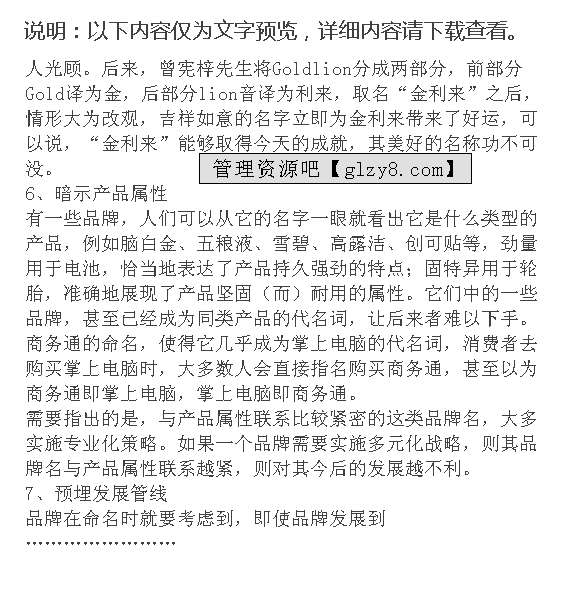 说明：以下内容仅为文字预览，详细内容请下载查看。

人光顾。后来，曾宪梓先生将Goldlion分成两部分，前部分Gold译为金，后部分lion音译为利来，取名“金利来”之后，情形大为改观，吉祥如意的名字立即为金利来带来了好运，可以说，“金利来”能够取得今天的成就，其美好的名称功不可没。

管理资源吧【glzy8.com】

6、暗示产品属性
有一些品牌，人们可以从它的名字一眼就看出它是什么类型的产品，例如脑白金、五粮液、雪碧、高露洁、创可贴等，劲量用于电池，恰当地表达了产品持久强劲的特点；固特异用于轮胎，准确地展现了产品坚固（而）耐用的属性。它们中的一些品牌，甚至已经成为同类产品的代名词，让后来者难以下手。商务通的命名，使得它几乎成为掌上电脑的代名词，消费者去购买掌上电脑时，大多数人会直接指名购买商务通，甚至以为商务通即掌上电脑，掌上电脑即商务通。
需要指出的是，与产品属性联系比较紧密的这类品牌名，大多实施专业化策略。如果一个品牌需要实施多元化战略，则其品牌名与产品属性联系越紧，则对其今后的发展越不利。
7、预埋发展管线
品牌在命名时就要考虑到，即使品牌发展到
……………………